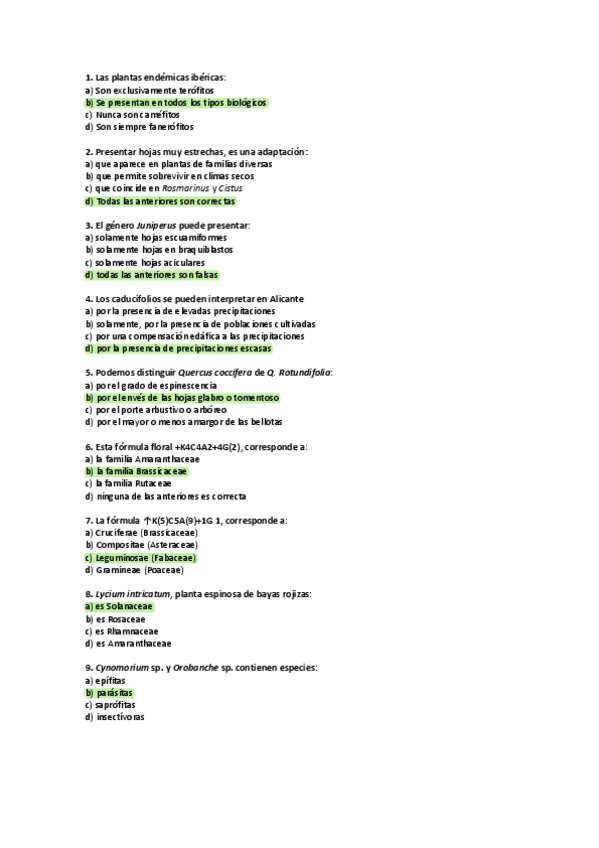 1. Las plantas endémicas ibéricas:
a) Son exclusivamente terófitos
b) Se presentan en todos los tipos biológicos
c) Nunca son caméfitos
d) Son siempre fanerófitos

2. Presentar hojas muy estrechas, es una adaptación:
a) que aparece en plantas de familias diversas
b) que permite sobrevivir en climas secos
c) que coincide en Rosmarinus y Cistus
d) Todas las anteriores son correctas

3. El género Juniperus puede presentar:
a) solamente hojas escuamiformes
b) solamente hojas en braquiblastos
c) solamente hojas aciculares
d) todas las anteriores son falsas

4. Los caducifolios se pueden interpretar en Alicante
a) por la presencia de elevadas precipitaciones
b) solamente, por la presencia de poblaciones cultivadas
c) por una compensación edáfica a las precipitaciones
d) por la presencia de precipitaciones escasas

5. Podemos distinguir Quercus coccifera de Q. Rotundifolia:
a) por el grado de espinescencia
b) por el envés de las hojas glabro o tomentoso
c) por el porte arbustivo o arbóreo
d) por el mayor o menos amargor de las bellotas

6. Esta fórmula floral +K4C4A2+4G(2), corresponde a:
a) la familia Amaranthaceae
b) la familia Brassicaceae
c) la familia Rutaceae
d) ninguna de las anteriores es correcta

7. La fórmula ↑K(5)C5A(9)+1G 1, corresponde a:
a) Cruciferae (Brassicaceae)
b) Compositae (Asteraceae)
c) Leguminosae (Fabaceae)
d) Gramineae (Poaceae)

8. Lycium intricatum, planta espinosa de bayas rojizas:
a) es Solanaceae
b) es Rosaceae
c) es Rhamnaceae
d) es Amaranthaceae

9. Cynomorium sp. y Orobanche sp. contienen especies:
a) epífitas
b) parásitas
c) saprófitas
d) insectívoras